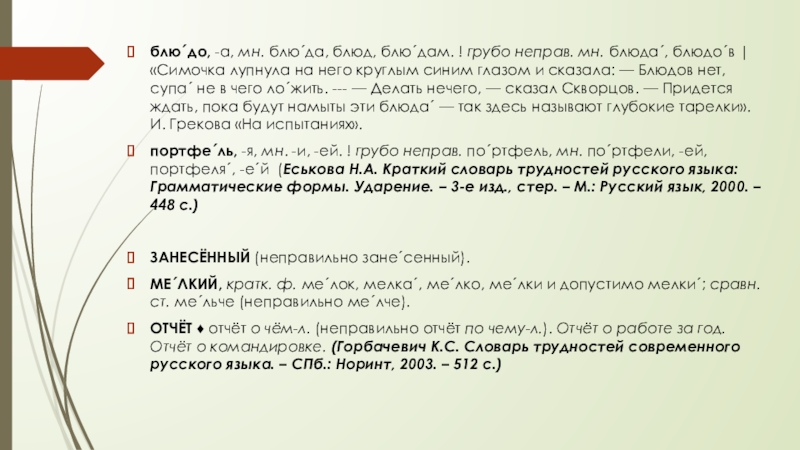 блю´до, -а, мн. блю´да, блюд, блю´дам. ! грубо неправ. мн. блюда´, блюдо´в | «Симочка лупнула на него круглым синим глазом и сказала: — Блюдов нет, супа´ не в чего ло´жить. --- — Делать нечего, — сказал Скворцов. — Придется ждать, пока будут намыты эти блюда´ — так здесь называют глубокие тарелки». И. Грекова «На испытаниях».

портфе´ль, -я, мн. -и, -ей. ! грубо неправ. по´ртфель, мн. по´ртфели, -ей, портфеля´, -е´й (Еськова Н.А. Краткий словарь трудностей русского языка: Грамматические формы. Ударение. – 3-е изд., стер. – М.: Русский язык, 2000. – 448 с.)

ЗАНЕСЁННЫЙ (неправильно зане´сенный).

МЕ´ЛКИЙ, кратк. ф. ме´лок, мелка´, ме´лко, ме´лки и допустимо мелки´; сравн. ст. ме´льче (неправильно ме´лче).

ОТЧЁТ ♦ отчёт о чём-л. (неправильно отчёт по чему-л.). Отчёт о работе за год. Отчёт о командировке. (Горбачевич К.С. Словарь трудностей современного русского языка. – СПб.: Норинт, 2003. – 512 с.)